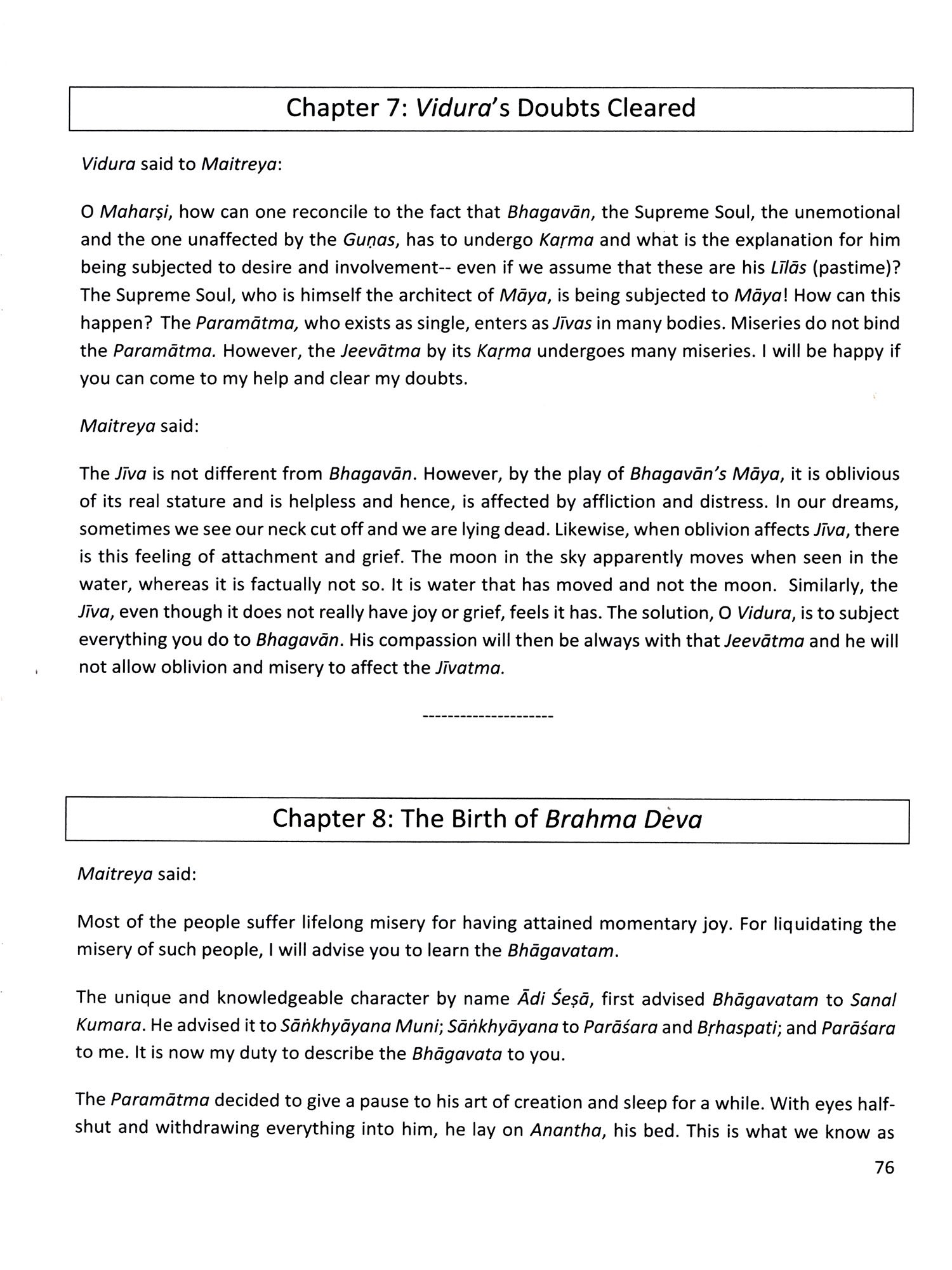 Chapter 7: Vidura's Doubts Cleared

Vidura said to Maitreya:

O Maharṣi, how can one reconcile to the fact that Bhagavān, the Supreme Soul, the unemotional and the one unaffected by the Guṇas, has to undergo Kaṛma and what is the explanation for him being subjected to desire and involvement-- even if we assume that these are his Līlās (pastime)? The Supreme Soul, who is himself the architect of Māya, is being subjected to Māya! How can this happen? The Paramātma, who exists as single, enters as Jīvas in many bodies. Miseries do not bind the Paramātma. However, the Jeevātma by its Kaṛma undergoes many miseries. I will be happy if you can come to my help and clear my doubts.

Maitreya said:

The Jīva is not different from Bhagavān. However, by the play of Bhagavān's Māya, it is oblivious of its real stature and is helpless and hence, is affected by affliction and distress. In our dreams, sometimes we see our neck cut off and we are lying dead. Likewise, when oblivion affects Jīva, there is this feeling of attachment and grief. The moon in the sky apparently moves when seen in the water, whereas it is factually not so. It is water that has moved and not the moon. Similarly, the Jīva, even though it does not really have joy or grief, feels it has. The solution, O Vidura, is to subject everything you do to Bhagavān. His compassion will then be always with that Jeevātma and he will not allow oblivion and misery to affect the Jīvatma.

---------------------

Chapter 8: The Birth of Brahma Deva

Maitreya said:

Most of the people suffer lifelong misery for having attained momentary joy. For liquidating the misery of such people, I will advise you to learn the Bhāgavatam.

The unique and knowledgeable character by name Ādi Śeṣā, first advised Bhāgavatam to Sanal Kumara. He advised it to Sāṅkhyāyana Muni; Sāṅkhyāyana to Parāśara and Bṛhaspati; and Parāśara to me. It is now my duty to describe the Bhāgavata to you.

The Paramātma decided to give a pause to his art of creation and sleep for a while. With eyes half-shut and withdrawing everything into him, he lay on Anantha, his bed. This is what we know as

76